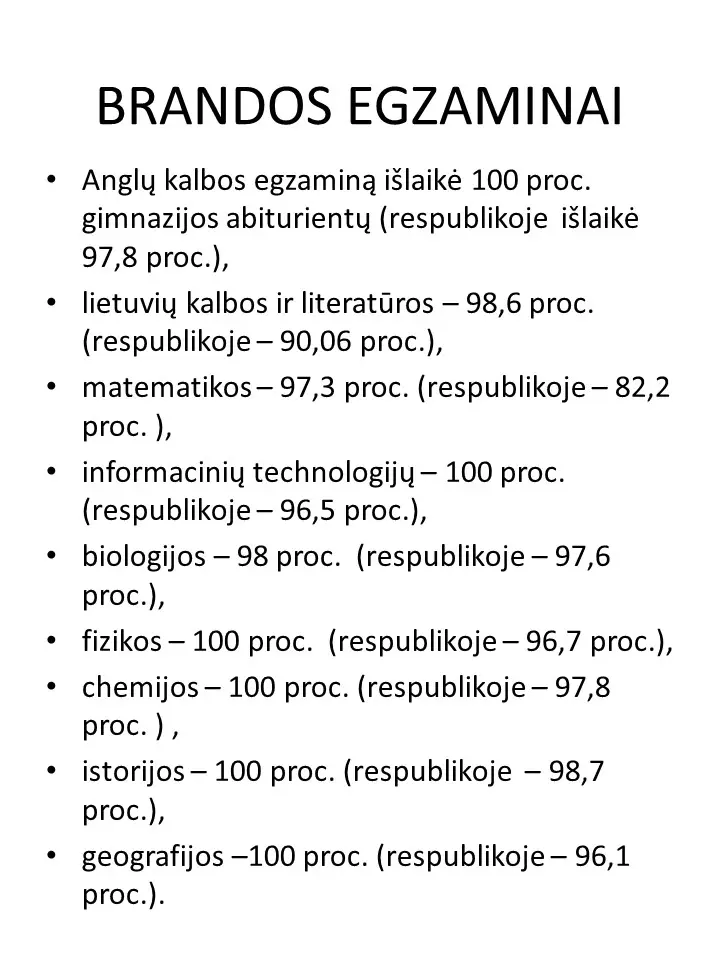 BRANDOS EGZAMINAI

• Anglų kalbos egzaminą išlaikė 100 proc. gimnazijos abiturientų (respublikoje išlaikė 97,8 proc.),
• lietuvių kalbos ir literatūros – 98,6 proc. (respublikoje – 90,06 proc.),
• matematikos – 97,3 proc. (respublikoje – 82,2 proc. ),
• informacinių technologijų – 100 proc. (respublikoje – 96,5 proc.),
• biologijos – 98 proc. (respublikoje – 97,6 proc.),
• fizikos – 100 proc. (respublikoje – 96,7 proc.),
• chemijos – 100 proc. (respublikoje – 97,8 proc. ) ,
• istorijos – 100 proc. (respublikoje – 98,7 proc.),
• geografijos –100 proc. (respublikoje – 96,1 proc.).